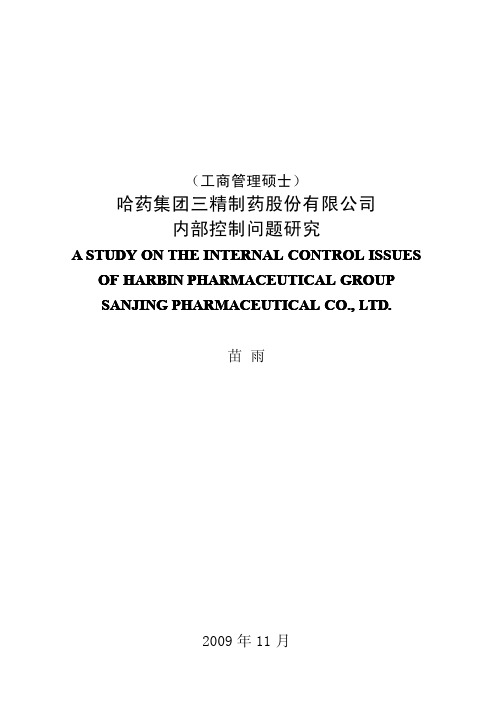 （工商管理硕士）
哈药集团三精制药股份有限公司
内部控制问题研究
A STUDY ON THE INTERNAL CONTROL ISSUES
OF HARBIN PHARMACEUTICAL GROUP
SANJING PHARMACEUTICAL CO., LTD.

苗 雨

2009 年 11 月